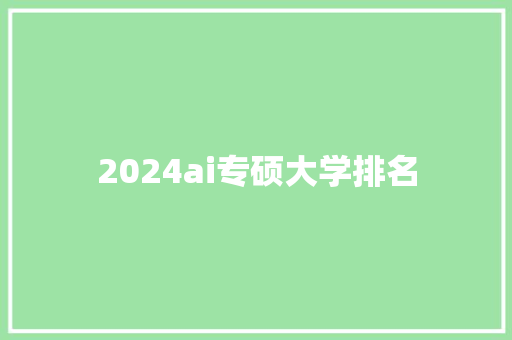 2024ai专硕大学排名